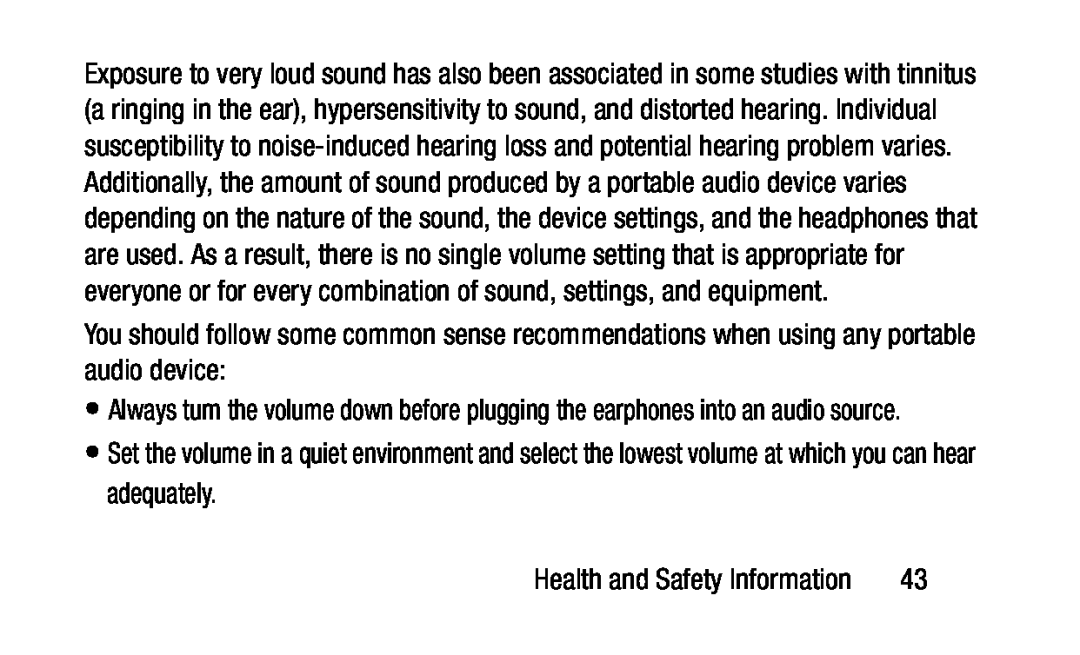 Exposure to very loud sound has also been associated in some studies with tinnitus (a ringing in the ear), hypersensitivity to sound, and distorted hearing. Individual susceptibility to noise-induced hearing loss and potential hearing problem varies. Additionally, the amount of sound produced by a portable audio device varies depending on the nature of the sound, the device settings, and the headphones that are used. As a result, there is no single volume setting that is appropriate for everyone or for every combination of sound, settings, and equipment.

You should follow some common sense recommendations when using any portable audio device:

• Always turn the volume down before plugging the earphones into an audio source.

• Set the volume in a quiet environment and select the lowest volume at which you can hear adequately.

Health and Safety Information 43